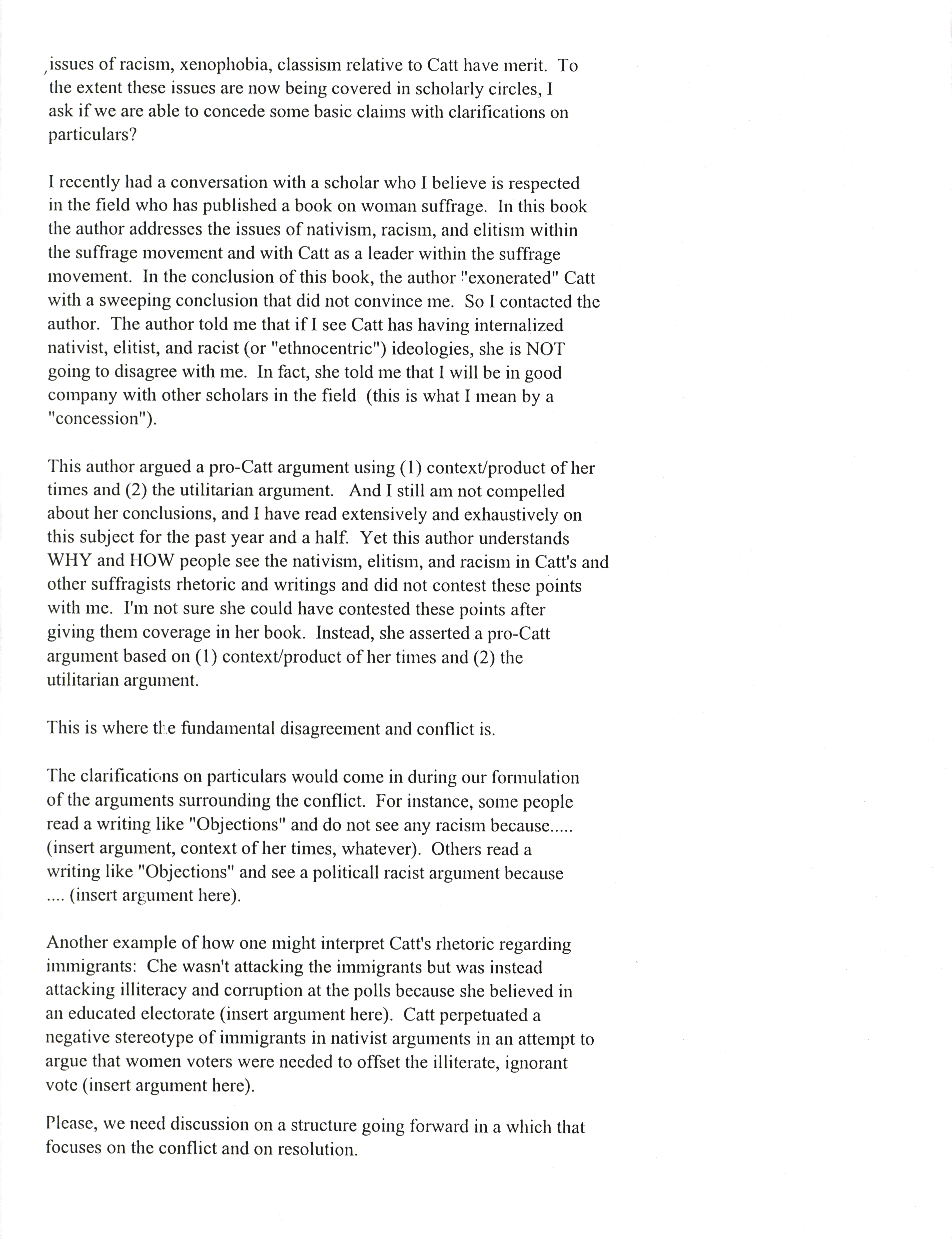 issues of racism, xenophobia, classism relative to Catt have merit. To the extent these issues are now being covered in scholarly circles, I ask if we are able to concede some basic claims with clarifications on particulars?

I recently had a conversation with a scholar who I believe is respected in the field who has published a book on woman suffrage. In this book the author addresses the issues of nativism, racism, and elitism within the suffrage movement and with Catt as a leader within the suffrage movement. In the conclusion of this book, the author "exonerated" Catt with a sweeping conclusion that did not convince me. So I contacted the author. The author told me that if I see Catt has having internalized nativist, elitist, and racist (or "ethnocentric") ideologies, she is NOT going to disagree with me. In fact, she told me that I will be in good company with other scholars in the field (this is what I mean by a "concession").

This author argued a pro-Catt argument using (1) context/product of her times and (2) the utilitarian argument. And I still am not compelled about her conclusions, and I have read extensively and exhaustively on this subject for the past year and a half. Yet this author understands WHY and HOW people see the nativism, elitism, and racism in Catt's and other suffragists rhetoric and writings and did not contest these points with me. I'm not sure she could have contested these points after giving them coverage in her book. Instead, she asserted a pro-Catt argument based on (1) context/product of her times and (2) the utilitarian argument.

This is where the fundamental disagreement and conflict is.

The clarifications on particulars would come in during our formulation of the arguments surrounding the conflict. For instance, some people read a writing like "Objections" and do not see any racism because..... (insert argument, context of her times, whatever). Others read a writing like "Objections" and see a politicall racist argument because .... (insert argument here).

Another example of how one might interpret Catt's rhetoric regarding immigrants: Che wasn't attacking the immigrants but was instead attacking illiteracy and corruption at the polls because she believed in an educated electorate (insert argument here). Catt perpetuated a negative stereotype of immigrants in nativist arguments in an attempt to argue that women voters were needed to offset the illiterate, ignorant vote (insert argument here).

Please, we need discussion on a structure going forward in a which that focuses on the conflict and on resolution.